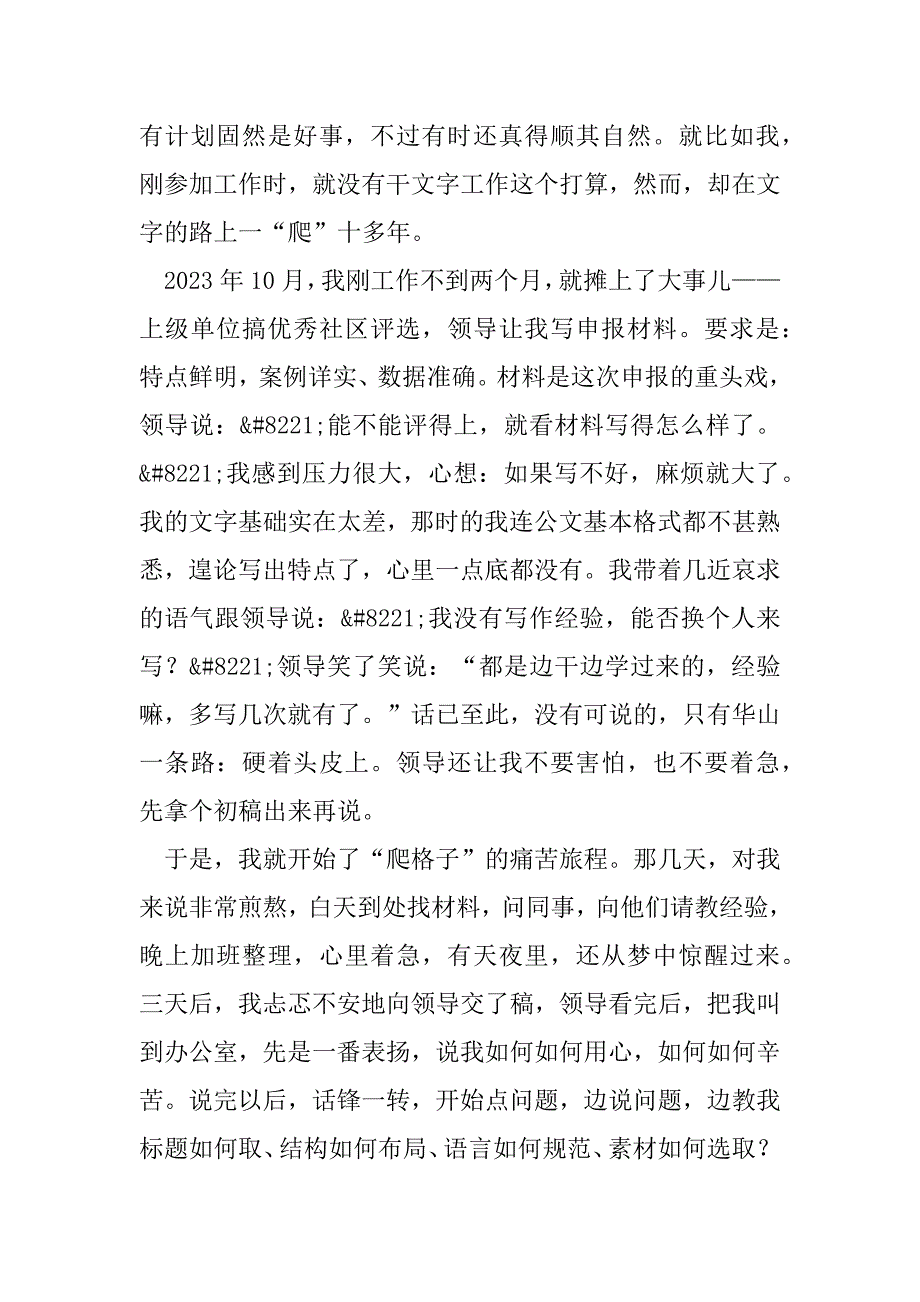 有计划固然是好事，不过有时还真得顺其自然。就比如我，刚参加工作时，就没有干文字工作这个打算，然而，却在文字的路上一“爬”十多年。

2023 年 10 月，我刚工作不到两个月，就摊上了大事儿——上级单位搞优秀社区评选，领导让我写申报材料。要求是：特点鲜明，案例详实、数据准确。材料是这次申报的重头戏，领导说：&#8221;能不能评得上，就看材料写得怎么样了。&#8221;我感到压力很大，心想：如果写不好，麻烦就大了。我的文字基础实在太差，那时的我连公文基本格式都不甚熟悉，遑论写出特点了，心里一点底都没有。我带着几近哀求的语气跟领导说：&#8221;我没有写作经验，能否换个人来写？&#8221;领导笑了笑说：“都是边干边学过来的，经验嘛，多写几次就有了。”话已至此，没有可说的，只有华山一条路：硬着头皮上。领导还让我不要害怕，也不要着急，先拿个初稿出来再说。

于是，我就开始了“爬格子”的痛苦旅程。那几天，对我来说非常煎熬，白天到处找材料，问同事，向他们请教经验，晚上加班整理，心里着急，有天夜里，还从梦中惊醒过来。三天后，我忐忑不安地向领导交了稿，领导看完后，把我叫到办公室，先是一番表扬，说我如何如何用心，如何如何辛苦。说完以后，话锋一转，开始点问题，边说问题，边教我标题如何取、结构如何布局、语言如何规范、素材如何选取？